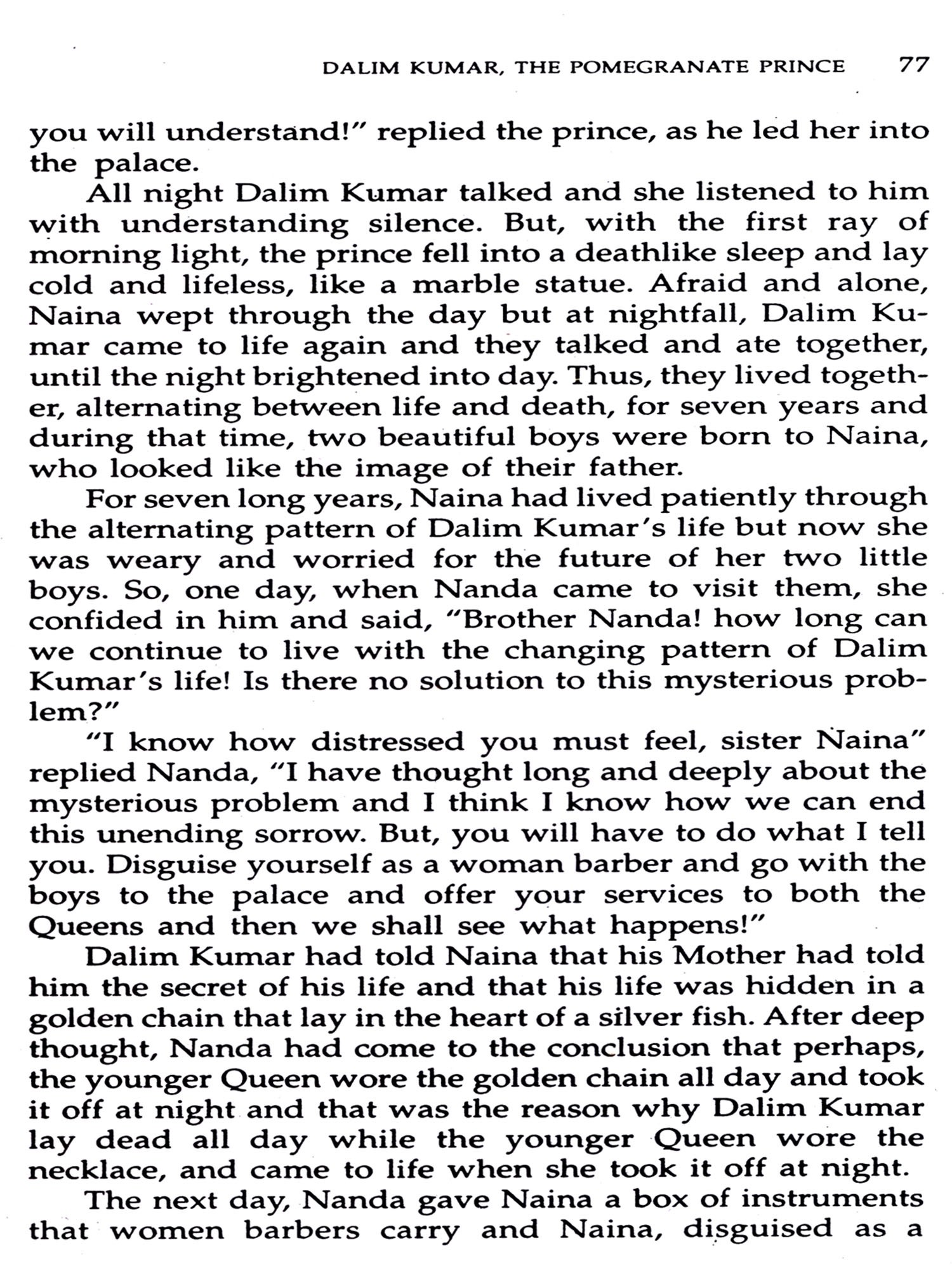 DALIM KUMAR, THE POMEGRANATE PRINCE 77

you will understand!" replied the prince, as he led her into the palace.

All night Dalim Kumar talked and she listened to him with understanding silence. But, with the first ray of morning light, the prince fell into a deathlike sleep and lay cold and lifeless, like a marble statue. Afraid and alone, Naina wept through the day but at nightfall, Dalim Kumar came to life again and they talked and ate together, until the night brightened into day. Thus, they lived together, alternating between life and death, for seven years and during that time, two beautiful boys were born to Naina, who looked like the image of their father.

For seven long years, Naina had lived patiently through the alternating pattern of Dalim Kumar's life but now she was weary and worried for the future of her two little boys. So, one day, when Nanda came to visit them, she confided in him and said, "Brother Nanda! how long can we continue to live with the changing pattern of Dalim Kumar's life! Is there no solution to this mysterious problem?"

"I know how distressed you must feel, sister Naina" replied Nanda, "I have thought long and deeply about the mysterious problem and I think I know how we can end this unending sorrow. But, you will have to do what I tell you. Disguise yourself as a woman barber and go with the boys to the palace and offer your services to both the Queens and then we shall see what happens!"

Dalim Kumar had told Naina that his Mother had told him the secret of his life and that his life was hidden in a golden chain that lay in the heart of a silver fish. After deep thought, Nanda had come to the conclusion that perhaps, the younger Queen wore the golden chain all day and took it off at night and that was the reason why Dalim Kumar lay dead all day while the younger Queen wore the necklace, and came to life when she took it off at night.

The next day, Nanda gave Naina a box of instruments that women barbers carry and Naina, disguised as a